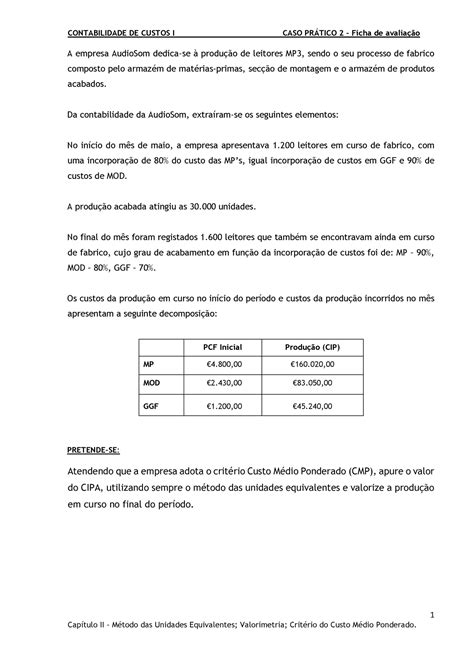 CONTABILIDADE DE CUSTOS I CASO PRÁTICO 2 – Ficha de avaliação

A empresa AudioSom dedica-se à produção de leitores MP3, sendo o seu processo de fabrico composto pelo armazém de matérias-primas, secção de montagem e o armazém de produtos acabados.

Da contabilidade da AudioSom, extraíram-se os seguintes elementos:

No início do mês de maio, a empresa apresentava 1.200 leitores em curso de fabrico, com uma incorporação de 80% do custo das MP's, igual incorporação de custos em GGF e 90% de custos de MOD.

A produção acabada atingiu as 30.000 unidades.

No final do mês foram registados 1.600 leitores que também se encontravam ainda em curso de fabrico, cujo grau de acabamento em função da incorporação de custos foi de: MP – 90%, MOD – 80%, GGF – 70%.

Os custos da produção em curso no início do período e custos da produção incorridos no mês apresentam a seguinte decomposição:

| | PCF Inicial | Produção (CIP) |
|---|---|---|
| MP | €4.800,00 | €160.020,00 |
| MOD | €2.430,00 | €83.050,00 |
| GGF | €1.200,00 | €45.240,00 |

PRETENDE-SE:

Atendendo que a empresa adota o critério Custo Médio Ponderado (CMP), apure o valor do CIPA, utilizando sempre o método das unidades equivalentes e valorize a produção em curso no final do período.

1

Capítulo II – Método das Unidades Equivalentes; Valorimetria; Critério do Custo Médio Ponderado.